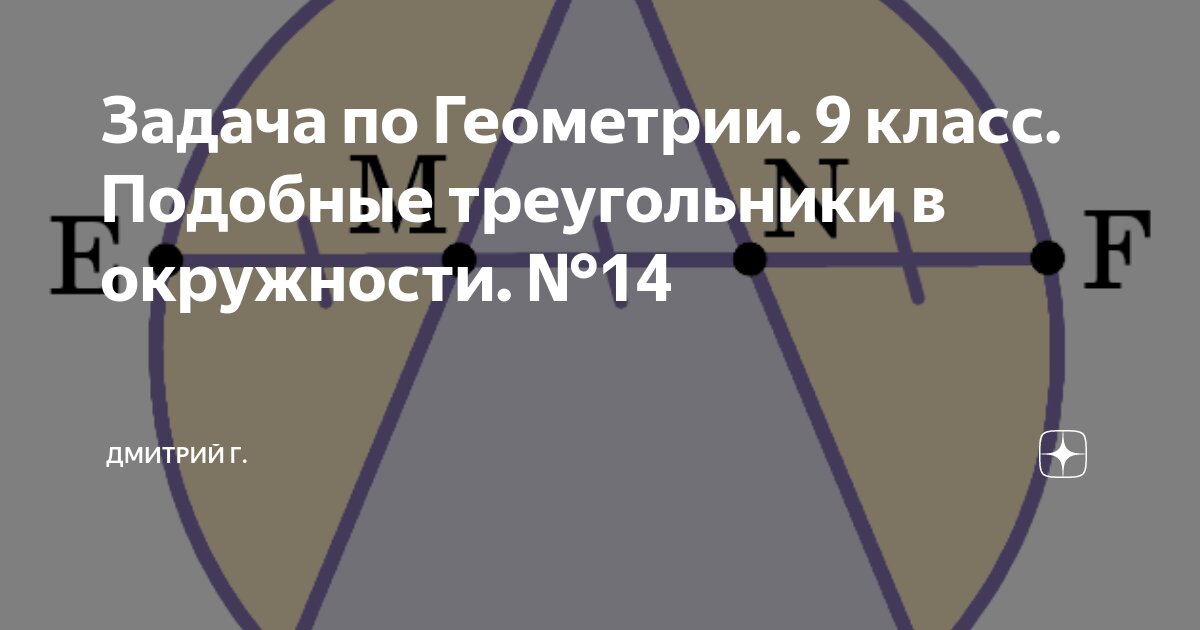 Задача по Геометрии. 9 класс. Подобные треугольники в окружности. №14

E
M
N
F

ДМИТРИЙ Г.